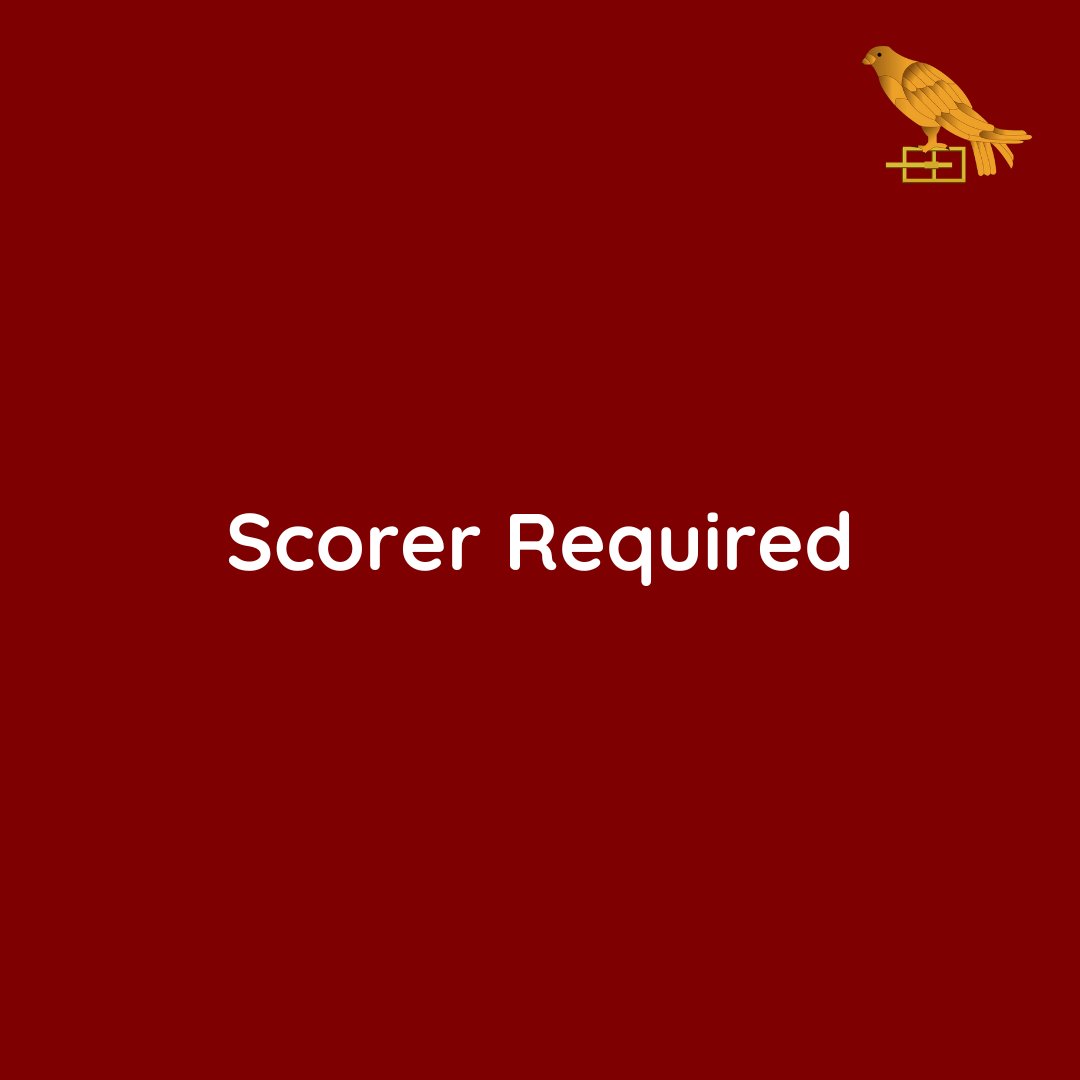 Scorer Required